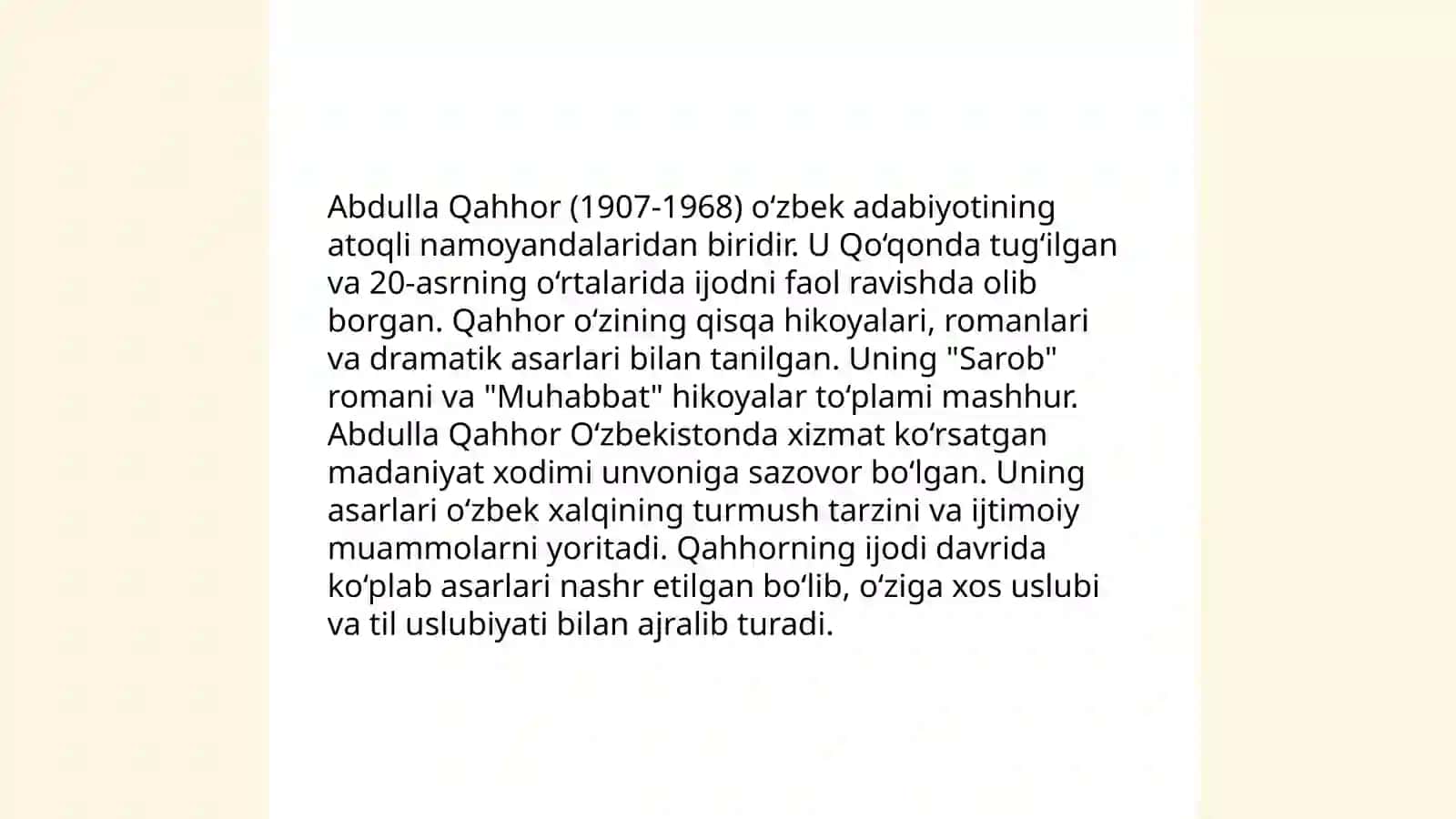 Abdulla Qahhor (1907-1968) oʻzbek adabiyotining atoqli namoyandalaridan biridir. U Qoʻqonda tugʻilgan va 20-asrning oʻrtalarida ijodni faol ravishda olib borgan. Qahhor oʻzining qisqa hikoyalari, romanlari va dramatik asarlari bilan tanilgan. Uning "Sarob" romani va "Muhabbat" hikoyalar toʻplami mashhur. Abdulla Qahhor Oʻzbekistonda xizmat koʻrsatgan madaniyat xodimi unvoniga sazovor boʻlgan. Uning asarlari oʻzbek xalqining turmush tarzini va ijtimoiy muammolarni yoritadi. Qahhorning ijodi davrida koʻplab asarlari nashr etilgan boʻlib, oʻziga xos uslubi va til uslubiyati bilan ajralib turadi.